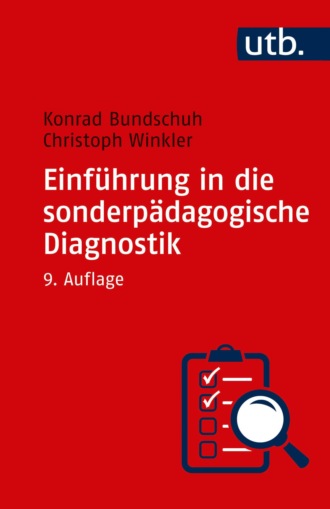 utb.

Konrad Bundschuh
Christoph Winkler

Einführung in die sonderpädagogische Diagnostik

9. Auflage